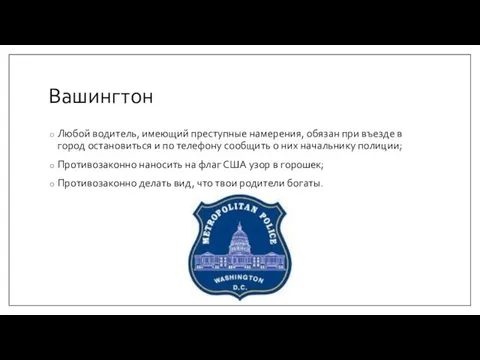 Вашингтон

○ Любой водитель, имеющий преступные намерения, обязан при въезде в город остановиться и по телефону сообщить о них начальнику полиции;

○ Противозаконно наносить на флаг США узор в горошек;

○ Противозаконно делать вид, что твои родители богаты.

METROPOLITAN POLICE

WASHINGTON D.C.